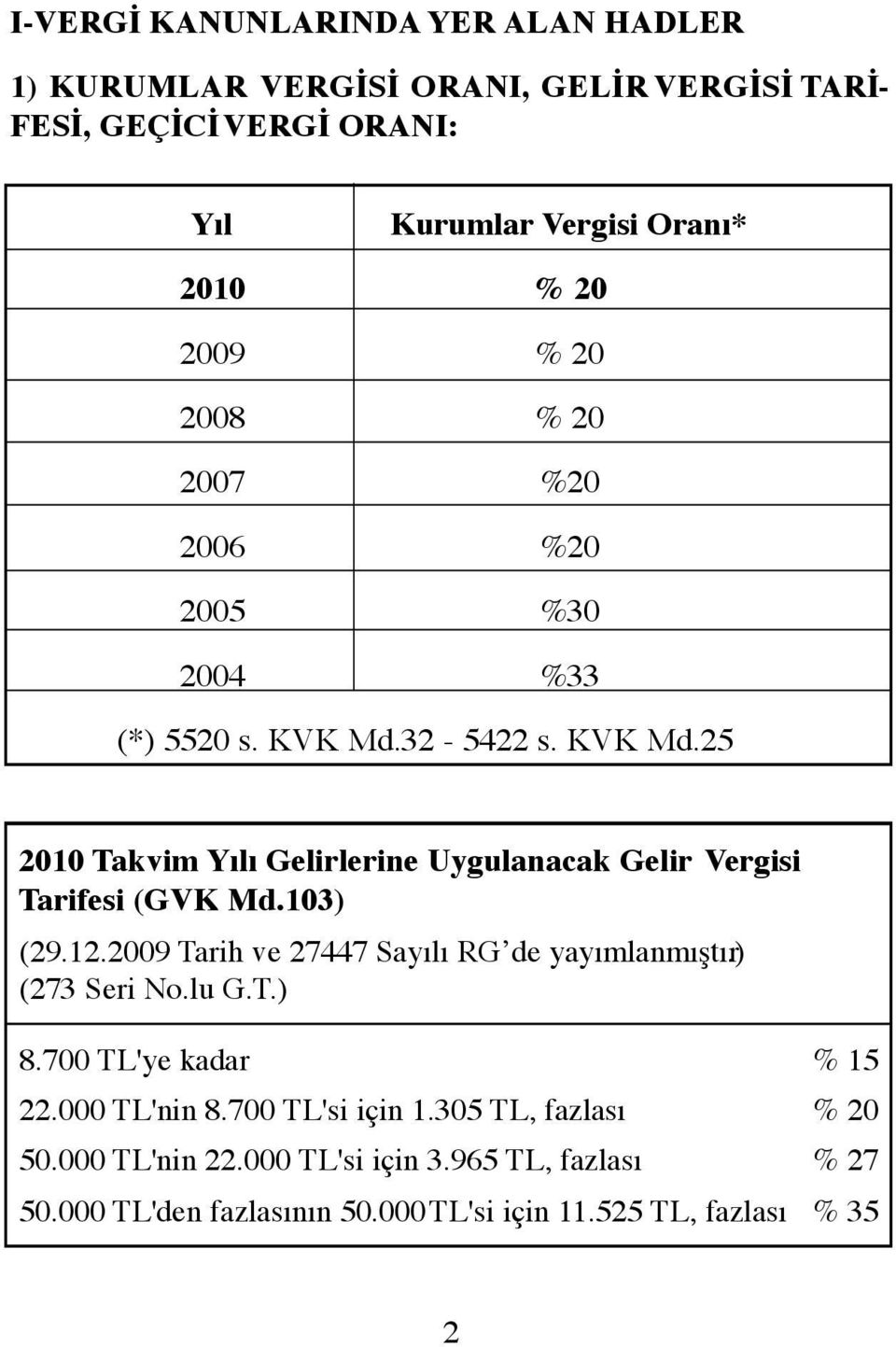 I-VERGİ KANUNLARINDA YER ALAN HADLER

1) KURUMLAR VERGİSİ ORANI, GELİR VERGİSİ TARİFESİ, GEÇİCİ VERGİ ORANI:

| Yıl | Kurumlar Vergisi Oranı* |
|---|---|
| 2010 | % 20 |
| 2009 | % 20 |
| 2008 | % 20 |
| 2007 | %20 |
| 2006 | %20 |
| 2005 | %30 |
| 2004 | %33 |

(*) 5520 s. KVK Md.32 - 5422 s. KVK Md.25

2010 Takvim Yılı Gelirlerine Uygulanacak Gelir Vergisi Tarifesi (GVK Md.103)

(29.12.2009 Tarih ve 27447 Sayılı RG'de yayımlanmıştır) (273 Seri No.lu G.T.)

| | |
|---|---|
| 8.700 TL'ye kadar | % 15 |
| 22.000 TL'nin 8.700 TL'si için 1.305 TL, fazlası | % 20 |
| 50.000 TL'nin 22.000 TL'si için 3.965 TL, fazlası | % 27 |
| 50.000 TL'den fazlasının 50.000 TL'si için 11.525 TL, fazlası | % 35 |

2